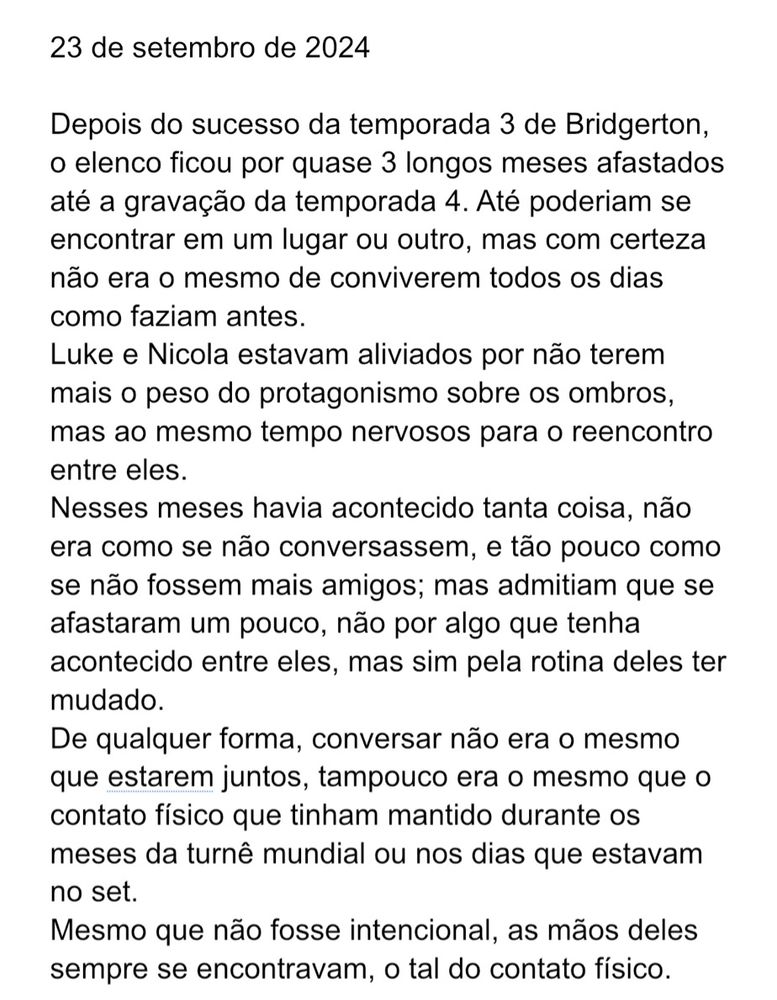 23 de setembro de 2024

Depois do sucesso da temporada 3 de Bridgerton, o elenco ficou por quase 3 longos meses afastados até a gravação da temporada 4. Até poderiam se encontrar em um lugar ou outro, mas com certeza não era o mesmo de conviverem todos os dias como faziam antes.
Luke e Nicola estavam aliviados por não terem mais o peso do protagonismo sobre os ombros, mas ao mesmo tempo nervosos para o reencontro entre eles.
Nesses meses havia acontecido tanta coisa, não era como se não conversassem, e tão pouco como se não fossem mais amigos; mas admitiam que se afastaram um pouco, não por algo que tenha acontecido entre eles, mas sim pela rotina deles ter mudado.
De qualquer forma, conversar não era o mesmo que estarem juntos, tampouco era o mesmo que o contato físico que tinham mantido durante os meses da turnê mundial ou nos dias que estavam no set.
Mesmo que não fosse intencional, as mãos deles sempre se encontravam, o tal do contato físico.